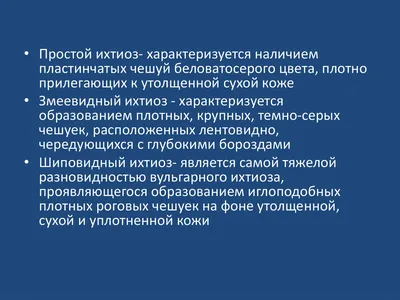 • Простой ихтиоз- характеризуется наличием пластинчатых чешуй беловатосерого цвета, плотно прилегающих к утолщенной сухой коже

• Змеевидный ихтиоз - характеризуется образованием плотных, крупных, темно-серых чешуек, расположенных лентовидно, чередующихся с глубокими бороздами

• Шиповидный ихтиоз- является самой тяжелой разновидностью вульгарного ихтиоза, проявляющегося образованием иглоподобных плотных роговых чешуек на фоне утолщенной, сухой и уплотненной кожи